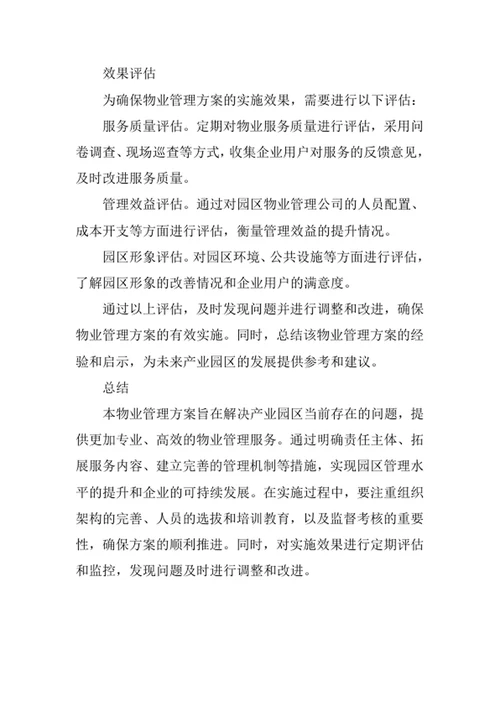 效果评估

为确保物业管理方案的实施效果，需要进行以下评估：

服务质量评估。定期对物业服务质量进行评估，采用问卷调查、现场巡查等方式，收集企业用户对服务的反馈意见，及时改进服务质量。

管理效益评估。通过对园区物业管理公司的人员配置、成本开支等方面进行评估，衡量管理效益的提升情况。

园区形象评估。对园区环境、公共设施等方面进行评估，了解园区形象的改善情况和企业用户的满意度。

通过以上评估，及时发现问题并进行调整和改进，确保物业管理方案的有效实施。同时，总结该物业管理方案的经验和启示，为未来产业园区的发展提供参考和建议。

总结

本物业管理方案旨在解决产业园区当前存在的问题，提供更加专业、高效的物业管理服务。通过明确责任主体、拓展服务内容、建立完善的管理机制等措施，实现园区管理水平的提升和企业的可持续发展。在实施过程中，要注重组织架构的完善、人员的选拔和培训教育，以及监督考核的重要性，确保方案的顺利推进。同时，对实施效果进行定期评估和监控，发现问题及时进行调整和改进。